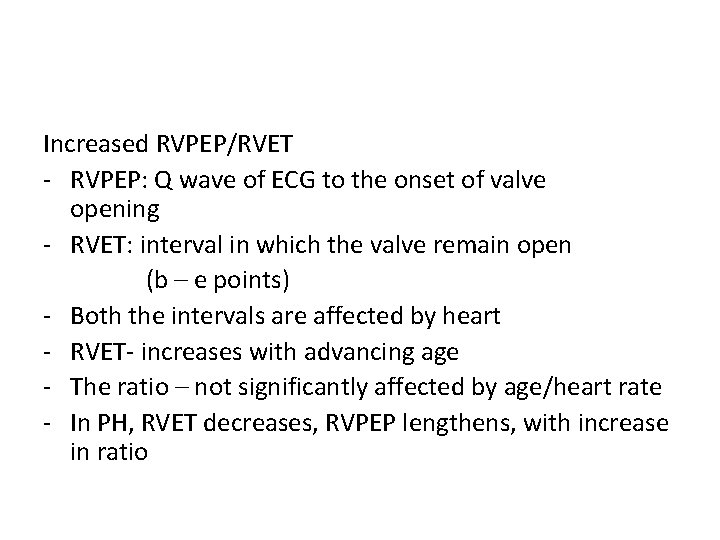 Increased RVPEP/RVET
- RVPEP: Q wave of ECG to the onset of valve opening
- RVET: interval in which the valve remain open (b – e points)
- Both the intervals are affected by heart
- RVET- increases with advancing age
- The ratio – not significantly affected by age/heart rate
- In PH, RVET decreases, RVPEP lengthens, with increase in ratio